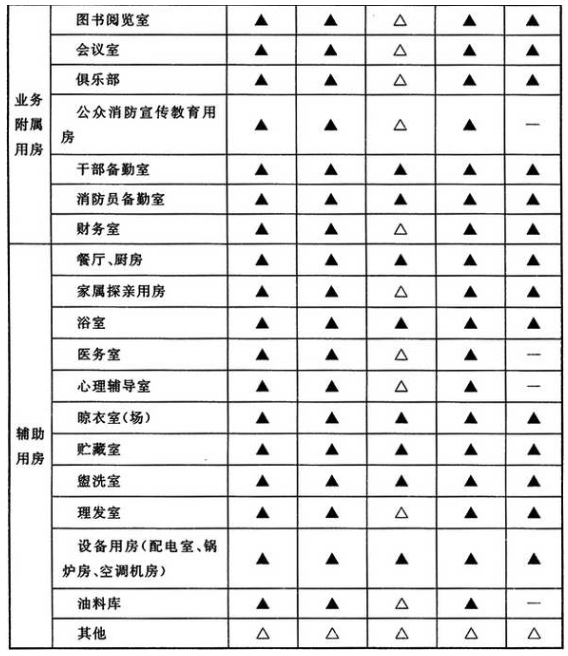 | | | | | | | |
|---|---|---|---|---|---|---|
| 业务附属用房 | 图书阅览室 | ▲ | ▲ | △ | ▲ | ▲ |
| | 会议室 | ▲ | ▲ | △ | ▲ | ▲ |
| | 俱乐部 | ▲ | ▲ | △ | ▲ | ▲ |
| | 公众消防宣传教育用房 | ▲ | ▲ | △ | ▲ | — |
| | 干部备勤室 | ▲ | ▲ | ▲ | ▲ | ▲ |
| | 消防员备勤室 | ▲ | ▲ | ▲ | ▲ | ▲ |
| | 财务室 | ▲ | ▲ | △ | ▲ | ▲ |
| 辅助用房 | 餐厅、厨房 | ▲ | ▲ | ▲ | ▲ | ▲ |
| | 家属探亲用房 | ▲ | ▲ | △ | ▲ | ▲ |
| | 浴室 | ▲ | ▲ | ▲ | ▲ | ▲ |
| | 医务室 | ▲ | ▲ | △ | ▲ | — |
| | 心理辅导室 | ▲ | ▲ | △ | ▲ | — |
| | 晾衣室(场) | ▲ | ▲ | ▲ | ▲ | ▲ |
| | 贮藏室 | ▲ | ▲ | ▲ | ▲ | ▲ |
| | 盥洗室 | ▲ | ▲ | ▲ | ▲ | ▲ |
| | 理发室 | ▲ | ▲ | △ | ▲ | ▲ |
| | 设备用房(配电室、锅炉房、空调机房) | ▲ | ▲ | ▲ | ▲ | ▲ |
| | 油料库 | ▲ | ▲ | △ | ▲ | — |
| | 其他 | △ | △ | △ | △ | △ |